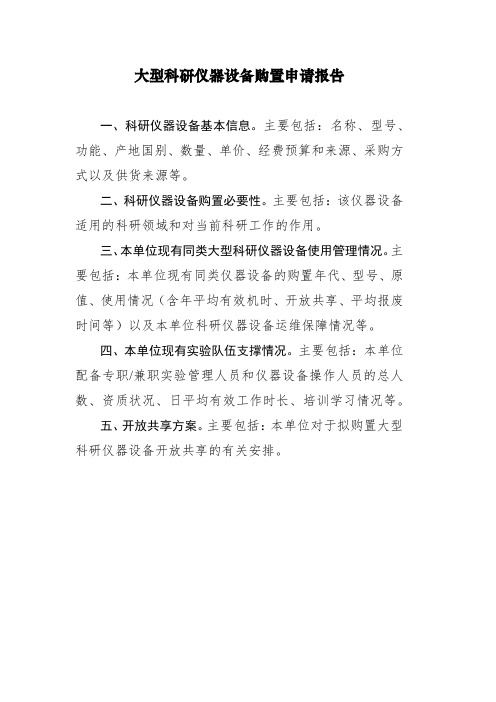 大型科研仪器设备购置申请报告

一、科研仪器设备基本信息。主要包括：名称、型号、功能、产地国别、数量、单价、经费预算和来源、采购方式以及供货来源等。

二、科研仪器设备购置必要性。主要包括：该仪器设备适用的科研领域和对当前科研工作的作用。

三、本单位现有同类大型科研仪器设备使用管理情况。主要包括：本单位现有同类仪器设备的购置年代、型号、原值、使用情况（含年平均有效机时、开放共享、平均报废时间等）以及本单位科研仪器设备运维保障情况等。

四、本单位现有实验队伍支撑情况。主要包括：本单位配备专职/兼职实验管理人员和仪器设备操作人员的总人数、资质状况、日平均有效工作时长、培训学习情况等。

五、开放共享方案。主要包括：本单位对于拟购置大型科研仪器设备开放共享的有关安排。